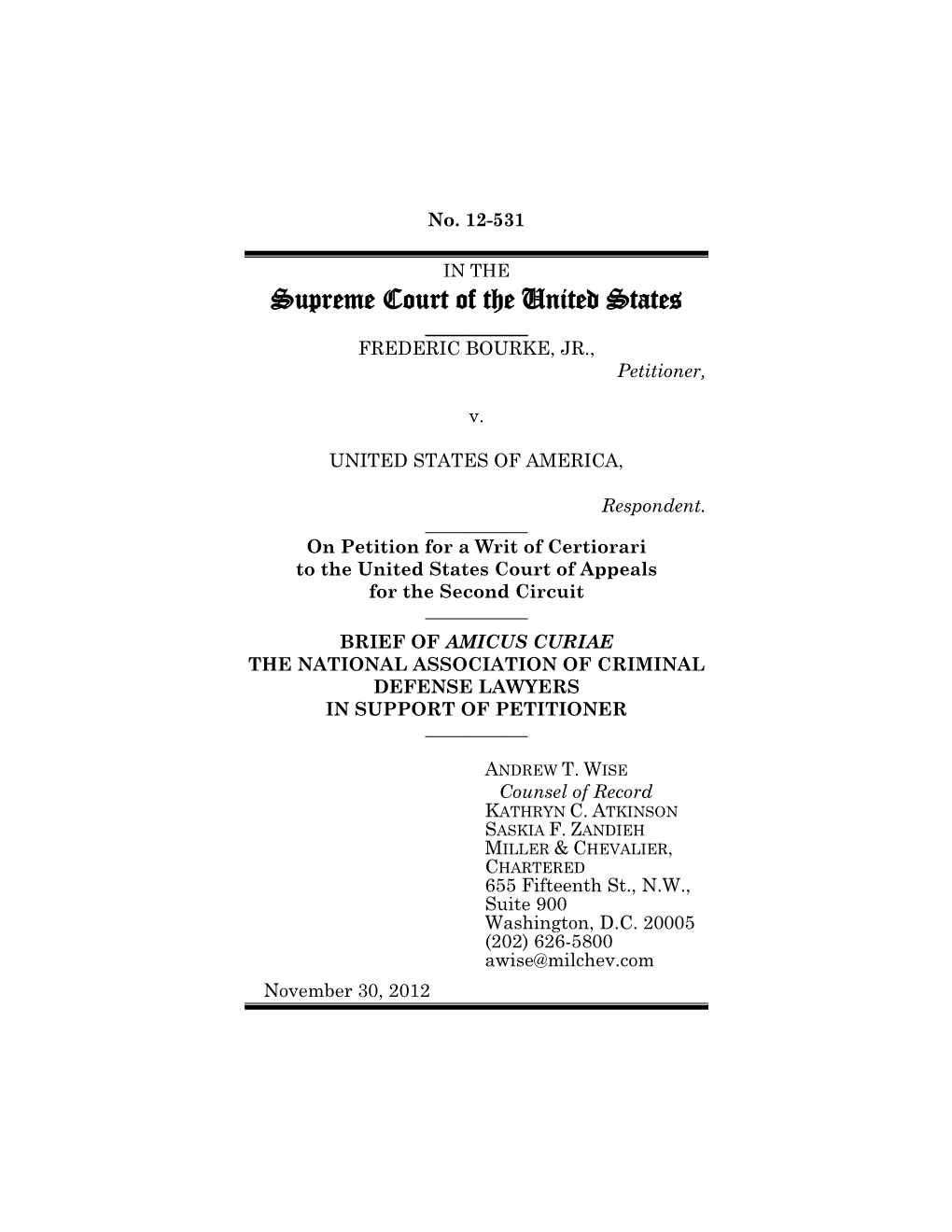 No. 12-531

IN THE
Supreme Court of the United States

FREDERIC BOURKE, JR.,
Petitioner,

v.

UNITED STATES OF AMERICA,

Respondent.

On Petition for a Writ of Certiorari to the United States Court of Appeals for the Second Circuit

BRIEF OF AMICUS CURIAE THE NATIONAL ASSOCIATION OF CRIMINAL DEFENSE LAWYERS IN SUPPORT OF PETITIONER

ANDREW T. WISE
Counsel of Record
KATHRYN C. ATKINSON
SASKIA F. ZANDIEH
MILLER & CHEVALIER, CHARTERED
655 Fifteenth St., N.W., Suite 900
Washington, D.C. 20005
(202) 626-5800
awise@milchev.com

November 30, 2012